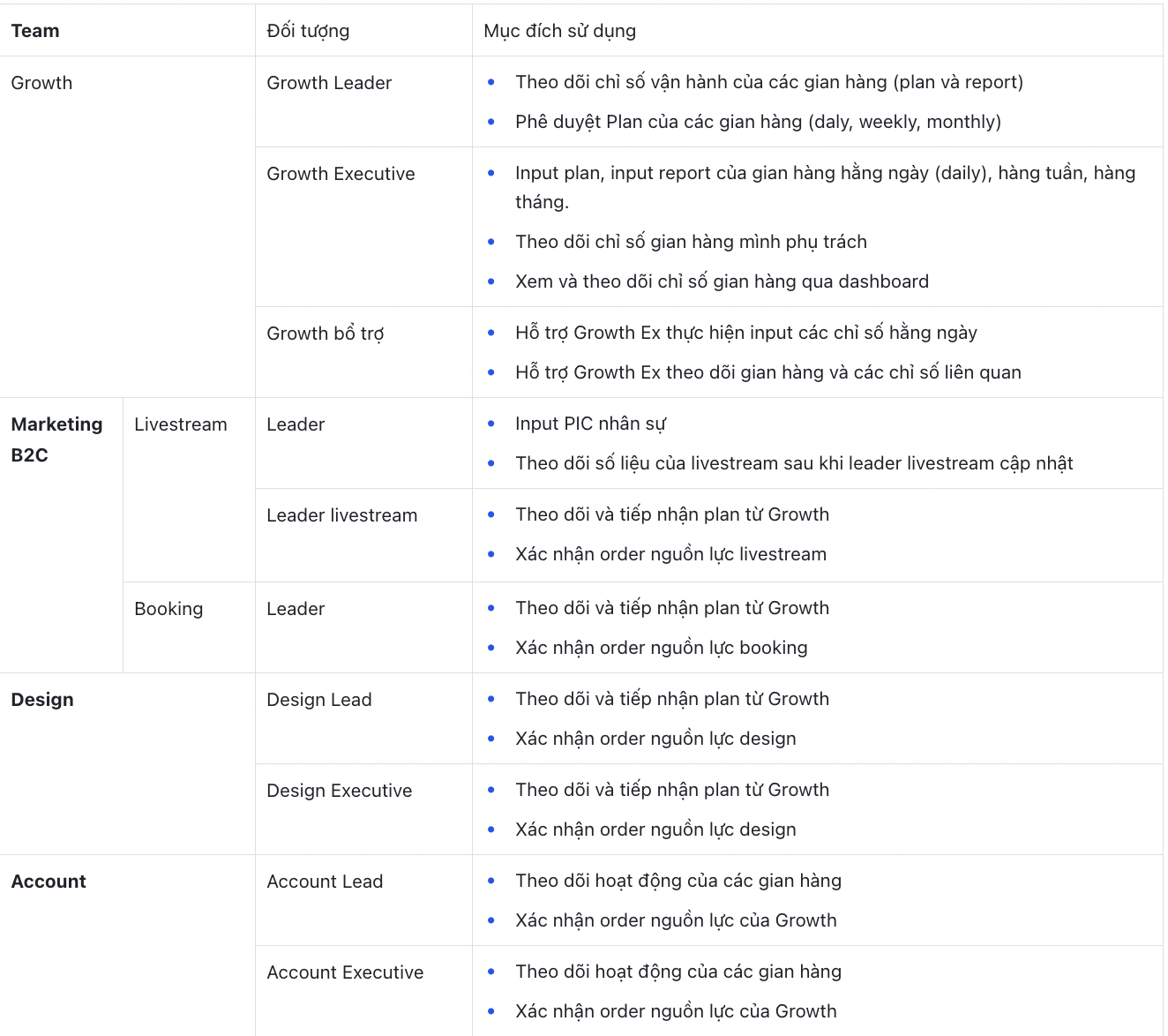 | Team | | Đối tượng | Mục đích sử dụng |
|---|---|---|---|
| Growth | | Growth Leader | • Theo dõi chỉ số vận hành của các gian hàng (plan và report) • Phê duyệt Plan của các gian hàng (daly, weekly, monthly) |
| | | Growth Executive | • Input plan, input report của gian hàng hằng ngày (daily), hàng tuần, hàng tháng. • Theo dõi chỉ số gian hàng mình phụ trách • Xem và theo dõi chỉ số gian hàng qua dashboard |
| | | Growth bổ trợ | • Hỗ trợ Growth Ex thực hiện input các chỉ số hằng ngày • Hỗ trợ Growth Ex theo dõi gian hàng và các chỉ số liên quan |
| Marketing B2C | Livestream | Leader | • Input PIC nhân sự • Theo dõi số liệu của livestream sau khi leader livestream cập nhật |
| | | Leader livestream | • Theo dõi và tiếp nhận plan từ Growth • Xác nhận order nguồn lực livestream |
| | Booking | Leader | • Theo dõi và tiếp nhận plan từ Growth • Xác nhận order nguồn lực booking |
| Design | | Design Lead | • Theo dõi và tiếp nhận plan từ Growth • Xác nhận order nguồn lực design |
| | | Design Executive | • Theo dõi và tiếp nhận plan từ Growth • Xác nhận order nguồn lực design |
| Account | | Account Lead | • Theo dõi hoạt động của các gian hàng • Xác nhận order nguồn lực của Growth |
| | | Account Executive | • Theo dõi hoạt động của các gian hàng • Xác nhận order nguồn lực của Growth |